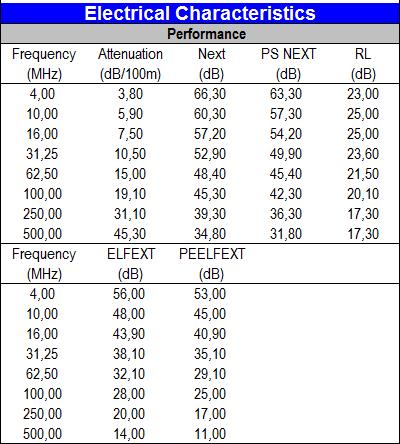 Electrical Characteristics

Performance

| Frequency (MHz) | Attenuation (dB/100m) | Next (dB) | PS NEXT (dB) | RL (dB) |
|---|---|---|---|---|
| 4,00 | 3,80 | 66,30 | 63,30 | 23,00 |
| 10,00 | 5,90 | 60,30 | 57,30 | 25,00 |
| 16,00 | 7,50 | 57,20 | 54,20 | 25,00 |
| 31,25 | 10,50 | 52,90 | 49,90 | 23,60 |
| 62,50 | 15,00 | 48,40 | 45,40 | 21,50 |
| 100,00 | 19,10 | 45,30 | 42,30 | 20,10 |
| 250,00 | 31,10 | 39,30 | 36,30 | 17,30 |
| 500,00 | 45,30 | 34,80 | 31,80 | 17,30 |

| Frequency (MHz) | ELFEXT (dB) | PEELFEXT (dB) |
|---|---|---|
| 4,00 | 56,00 | 53,00 |
| 10,00 | 48,00 | 45,00 |
| 16,00 | 43,90 | 40,90 |
| 31,25 | 38,10 | 35,10 |
| 62,50 | 32,10 | 29,10 |
| 100,00 | 28,00 | 25,00 |
| 250,00 | 20,00 | 17,00 |
| 500,00 | 14,00 | 11,00 |